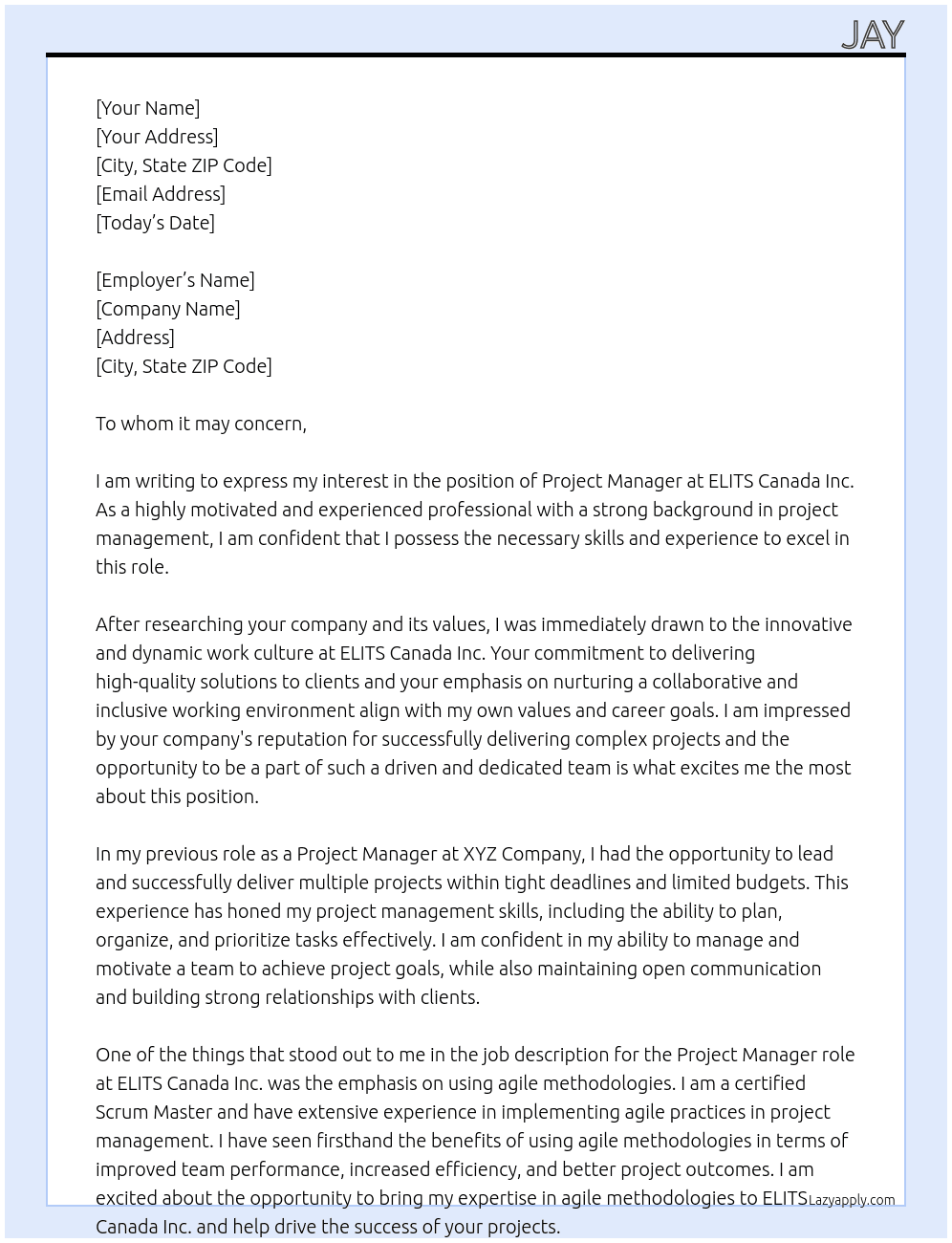 JAY

[Your Name]
[Your Address]
[City, State ZIP Code]
[Email Address]
[Today's Date]

[Employer's Name]
[Company Name]
[Address]
[City, State ZIP Code]

To whom it may concern,

I am writing to express my interest in the position of Project Manager at ELITS Canada Inc. As a highly motivated and experienced professional with a strong background in project management, I am confident that I possess the necessary skills and experience to excel in this role.

After researching your company and its values, I was immediately drawn to the innovative and dynamic work culture at ELITS Canada Inc. Your commitment to delivering high-quality solutions to clients and your emphasis on nurturing a collaborative and inclusive working environment align with my own values and career goals. I am impressed by your company's reputation for successfully delivering complex projects and the opportunity to be a part of such a driven and dedicated team is what excites me the most about this position.

In my previous role as a Project Manager at XYZ Company, I had the opportunity to lead and successfully deliver multiple projects within tight deadlines and limited budgets. This experience has honed my project management skills, including the ability to plan, organize, and prioritize tasks effectively. I am confident in my ability to manage and motivate a team to achieve project goals, while also maintaining open communication and building strong relationships with clients.

One of the things that stood out to me in the job description for the Project Manager role at ELITS Canada Inc. was the emphasis on using agile methodologies. I am a certified Scrum Master and have extensive experience in implementing agile practices in project management. I have seen firsthand the benefits of using agile methodologies in terms of improved team performance, increased efficiency, and better project outcomes. I am excited about the opportunity to bring my expertise in agile methodologies to ELITS Canada Inc. and help drive the success of your projects.

Lazyapply.com